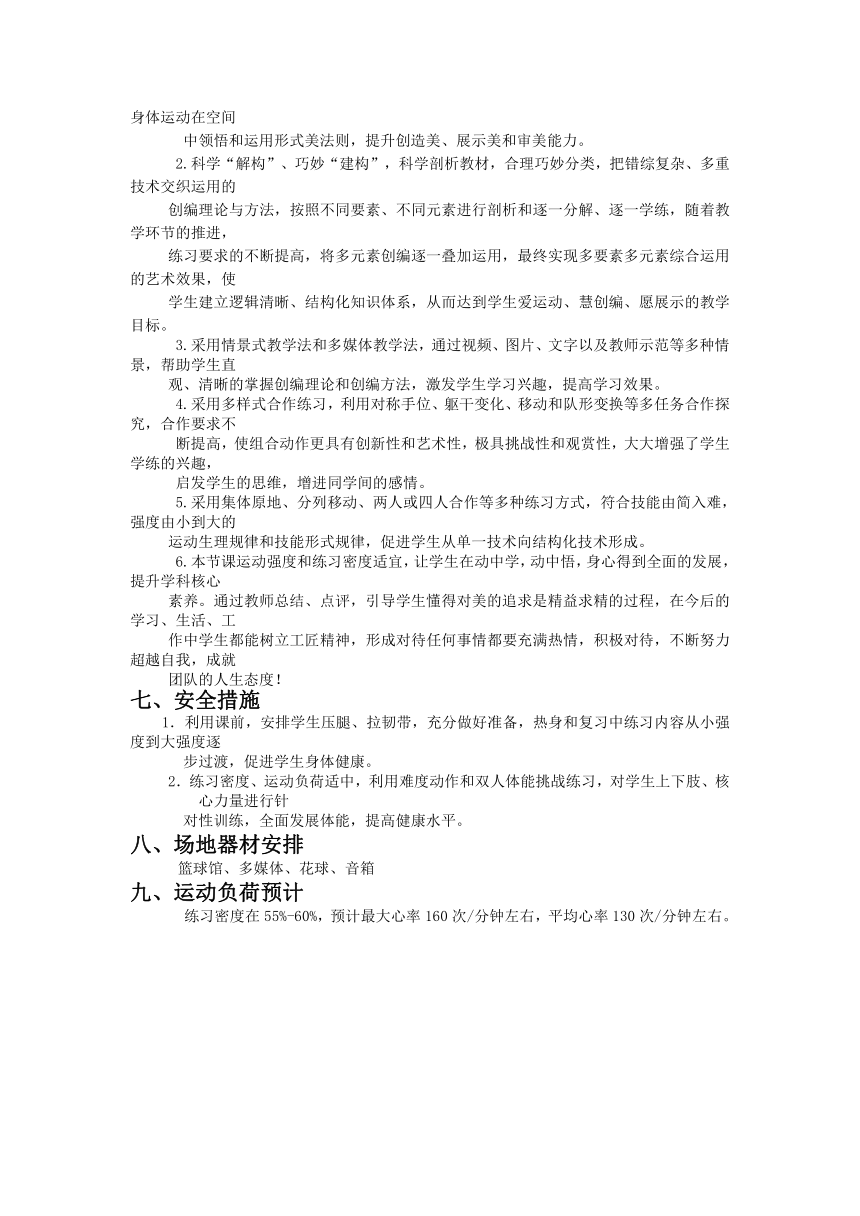 身体运动在空间

中领悟和运用形式美法则，提升创造美、展示美和审美能力。

2.科学“解构”、巧妙“建构”，科学剖析教材，合理巧妙分类，把错综复杂、多重技术交织运用的

创编理论与方法，按照不同要素、不同元素进行剖析和逐一分解、逐一学练，随着教学环节的推进，

练习要求的不断提高，将多元素创编逐一叠加运用，最终实现多要素多元素综合运用的艺术效果，使

学生建立逻辑清晰、结构化知识体系，从而达到学生爱运动、慧创编、愿展示的教学目标。

3.采用情景式教学法和多媒体教学法，通过视频、图片、文字以及教师示范等多种情景，帮助学生直

观、清晰的掌握创编理论和创编方法，激发学生学习兴趣，提高学习效果。

4.采用多样式合作练习，利用对称手位、躯干变化、移动和队形变换等多任务合作探究，合作要求不

断提高，使组合动作更具有创新性和艺术性，极具挑战性和观赏性，大大增强了学生学练的兴趣，

启发学生的思维，增进同学间的感情。

5.采用集体原地、分列移动、两人或四人合作等多种练习方式，符合技能由简入难，强度由小到大的

运动生理规律和技能形式规律，促进学生从单一技术向结构化技术形成。

6.本节课运动强度和练习密度适宜，让学生在动中学，动中悟，身心得到全面的发展，提升学科核心

素养。通过教师总结、点评，引导学生懂得对美的追求是精益求精的过程，在今后的学习、生活、工

作中学生都能树立工匠精神，形成对待任何事情都要充满热情，积极对待，不断努力超越自我，成就

团队的人生态度！

七、安全措施

1. 利用课前，安排学生压腿、拉韧带，充分做好准备，热身和复习中练习内容从小强度到大强度逐

步过渡，促进学生身体健康。

2. 练习密度、运动负荷适中，利用难度动作和双人体能挑战练习，对学生上下肢、核心力量进行针

对性训练，全面发展体能，提高健康水平。

八、场地器材安排

篮球馆、多媒体、花球、音箱

九、运动负荷预计

练习密度在 55%-60%，预计最大心率 160 次/分钟左右，平均心率 130 次/分钟左右。